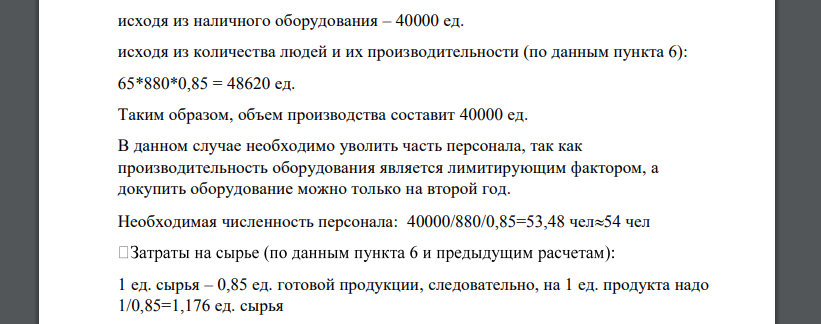 исходя из наличного оборудования – 40000 ед.

исходя из количества людей и их производительности (по данным пункта 6):

65*880*0,85 = 48620 ед.

Таким образом, объем производства составит 40000 ед.

В данном случае необходимо уволить часть персонала, так как производительность оборудования является лимитирующим фактором, а докупить оборудование можно только на второй год.

Необходимая численность персонала: 40000/880/0,85=53,48 чел≈54 чел

Затраты на сырье (по данным пункта 6 и предыдущим расчетам):

1 ед. сырья – 0,85 ед. готовой продукции, следовательно, на 1 ед. продукта надо 1/0,85=1,176 ед. сырья